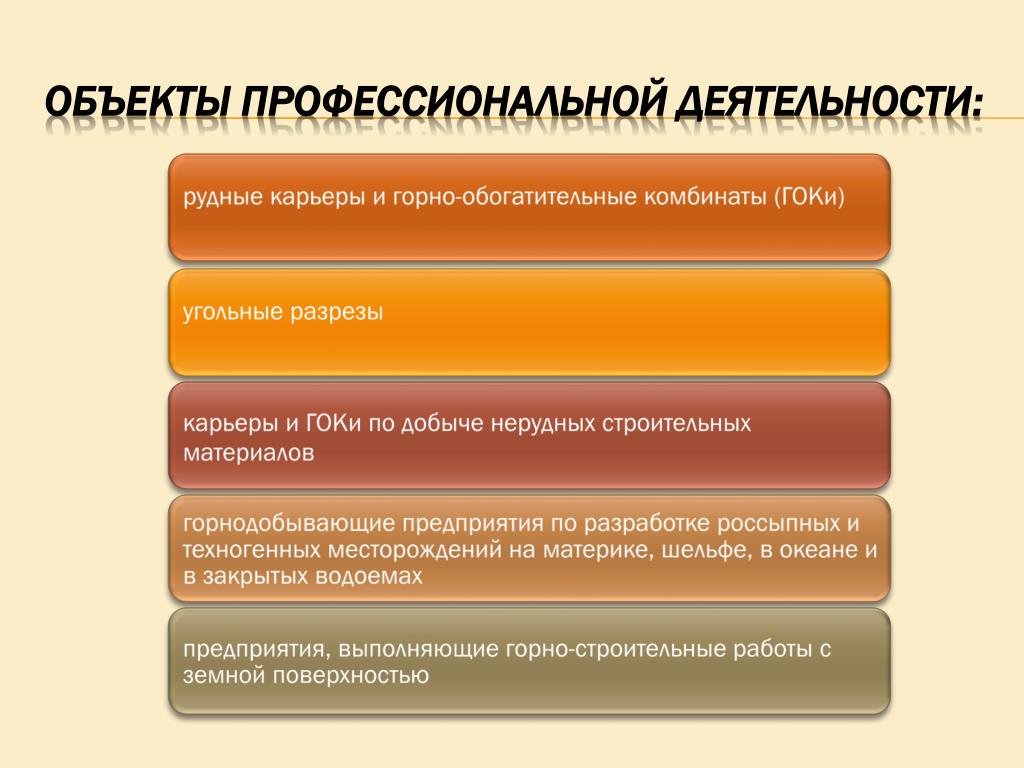 ОБЪЕКТЫ ПРОФЕССИОНАЛЬНОЙ ДЕЯТЕЛЬНОСТИ:

рудные карьеры и горно-обогатительные комбинаты (ГОКи)

угольные разрезы

карьеры и ГОКи по добыче нерудных строительных материалов

горнодобывающие предприятия по разработке россыпных и техногенных месторождений на материке, шельфе, в океане и в закрытых водоемах

предприятия, выполняющие горно-строительные работы с земной поверхностью